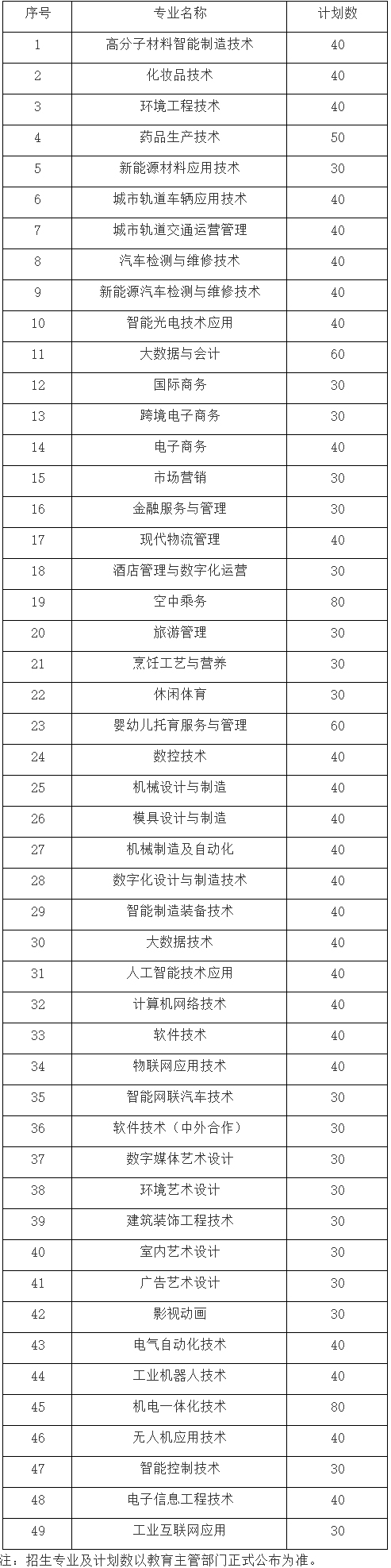 | 序号 | 专业名称 | 计划数 |
|---|---|---|
| 1 | 高分子材料智能制造技术 | 40 |
| 2 | 化妆品技术 | 40 |
| 3 | 环境工程技术 | 40 |
| 4 | 药品生产技术 | 50 |
| 5 | 新能源材料应用技术 | 30 |
| 6 | 城市轨道车辆应用技术 | 40 |
| 7 | 城市轨道交通运营管理 | 40 |
| 8 | 汽车检测与维修技术 | 40 |
| 9 | 新能源汽车检测与维修技术 | 40 |
| 10 | 智能光电技术应用 | 40 |
| 11 | 大数据与会计 | 60 |
| 12 | 国际商务 | 30 |
| 13 | 跨境电子商务 | 30 |
| 14 | 电子商务 | 40 |
| 15 | 市场营销 | 30 |
| 16 | 金融服务与管理 | 30 |
| 17 | 现代物流管理 | 40 |
| 18 | 酒店管理与数字化运营 | 30 |
| 19 | 空中乘务 | 80 |
| 20 | 旅游管理 | 30 |
| 21 | 烹饪工艺与营养 | 30 |
| 22 | 休闲体育 | 30 |
| 23 | 婴幼儿托育服务与管理 | 60 |
| 24 | 数控技术 | 40 |
| 25 | 机械设计与制造 | 40 |
| 26 | 模具设计与制造 | 40 |
| 27 | 机械制造及自动化 | 40 |
| 28 | 数字化设计与制造技术 | 40 |
| 29 | 智能制造装备技术 | 40 |
| 30 | 大数据技术 | 40 |
| 31 | 人工智能技术应用 | 40 |
| 32 | 计算机网络技术 | 40 |
| 33 | 软件技术 | 40 |
| 34 | 物联网应用技术 | 40 |
| 35 | 智能网联汽车技术 | 30 |
| 36 | 软件技术（中外合作） | 30 |
| 37 | 数字媒体艺术设计 | 30 |
| 38 | 环境艺术设计 | 30 |
| 39 | 建筑装饰工程技术 | 30 |
| 40 | 室内艺术设计 | 30 |
| 41 | 广告艺术设计 | 30 |
| 42 | 影视动画 | 30 |
| 43 | 电气自动化技术 | 40 |
| 44 | 工业机器人技术 | 40 |
| 45 | 机电一体化技术 | 80 |
| 46 | 无人机应用技术 | 40 |
| 47 | 智能控制技术 | 30 |
| 48 | 电子信息工程技术 | 40 |
| 49 | 工业互联网应用 | 30 |

注：招生专业及计划数以教育主管部门正式公布为准。